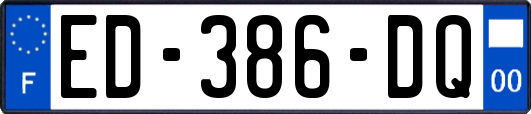 F
ED-386-DQ
00